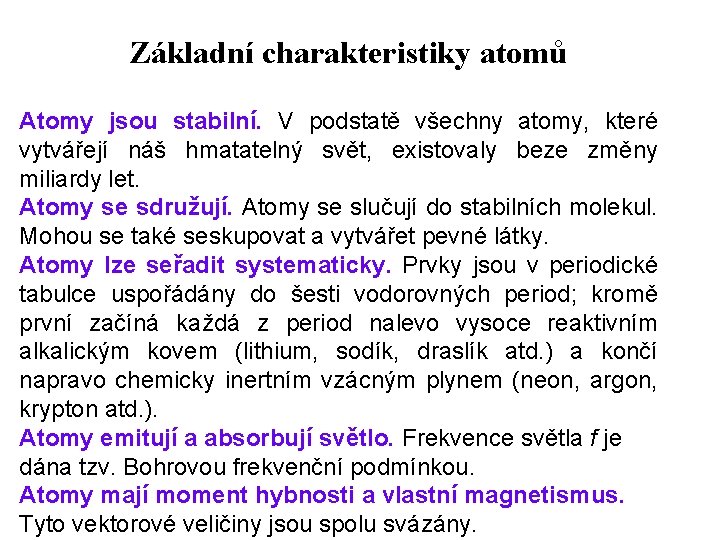 Základní charakteristiky atomů

Atomy jsou stabilní. V podstatě všechny atomy, které vytvářejí náš hmatatelný svět, existovaly beze změny miliardy let.
Atomy se sdružují. Atomy se slučují do stabilních molekul. Mohou se také seskupovat a vytvářet pevné látky.
Atomy lze seřadit systematicky. Prvky jsou v periodické tabulce uspořádány do šesti vodorovných period; kromě první začíná každá z period nalevo vysoce reaktivním alkalickým kovem (lithium, sodík, draslík atd.) a končí napravo chemicky inertním vzácným plynem (neon, argon, krypton atd.).
Atomy emitují a absorbují světlo. Frekvence světla $f$ je dána tzv. Bohrovou frekvenční podmínkou.
Atomy mají moment hybnosti a vlastní magnetismus. Tyto vektorové veličiny jsou spolu svázány.